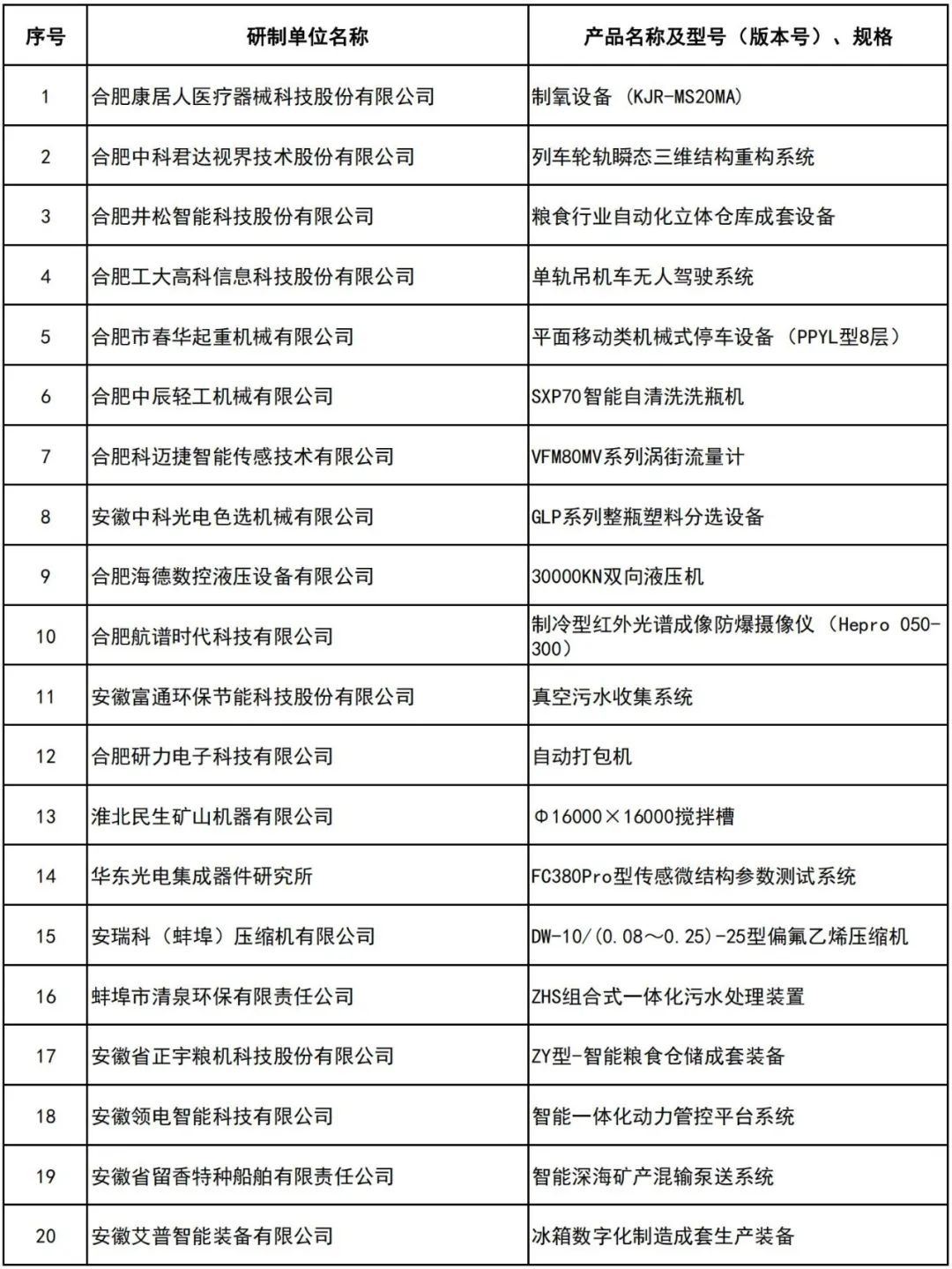 | 序号 | 研制单位名称 | 产品名称及型号（版本号）、规格 |
|---|---|---|
| 1 | 合肥康居人医疗器械科技股份有限公司 | 制氧设备 （KJR-MS20MA） |
| 2 | 合肥中科君达视界技术股份有限公司 | 列车轮轨瞬态三维结构重构系统 |
| 3 | 合肥井松智能科技股份有限公司 | 粮食行业自动化立体仓库成套设备 |
| 4 | 合肥工大高科信息科技股份有限公司 | 单轨吊机车无人驾驶系统 |
| 5 | 合肥市春华起重机械有限公司 | 平面移动类机械式停车设备 （PPYL型8层） |
| 6 | 合肥中辰轻工机械有限公司 | SXP70智能自清洗洗瓶机 |
| 7 | 合肥科迈捷智能传感技术有限公司 | VFM80MV系列涡街流量计 |
| 8 | 安徽中科光电色选机械有限公司 | GLP系列整瓶塑料分选设备 |
| 9 | 合肥海德数控液压设备有限公司 | 30000KN双向液压机 |
| 10 | 合肥航谱时代科技有限公司 | 制冷型红外光谱成像防爆摄像仪 （Hepro 050-300） |
| 11 | 安徽富通环保节能科技股份有限公司 | 真空污水收集系统 |
| 12 | 合肥研力电子科技有限公司 | 自动打包机 |
| 13 | 淮北民生矿山机器有限公司 | Φ16000×16000搅拌槽 |
| 14 | 华东光电集成器件研究所 | FC380Pro型传感微结构参数测试系统 |
| 15 | 安瑞科（蚌埠）压缩机有限公司 | DW-10/(0.08～0.25)-25型偏氟乙烯压缩机 |
| 16 | 蚌埠市清泉环保有限责任公司 | ZHS组合式一体化污水处理装置 |
| 17 | 安徽省正宇粮机科技股份有限公司 | ZY型-智能粮食仓储成套装备 |
| 18 | 安徽领电智能科技有限公司 | 智能一体化动力管控平台系统 |
| 19 | 安徽省留香特种船舶有限责任公司 | 智能深海矿产混输泵送系统 |
| 20 | 安徽艾普智能装备有限公司 | 冰箱数字化制造成套生产装备 |